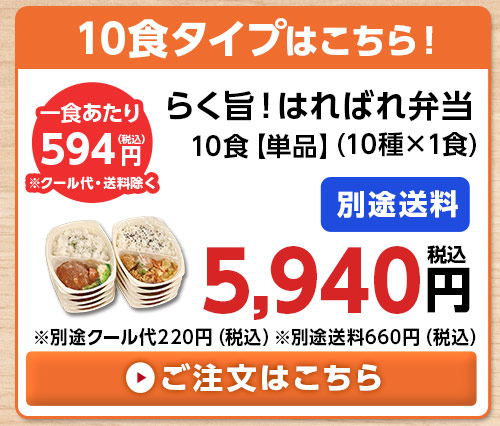 10食タイプはこちら！

一食あたり
594円(税込)
※クール代・送料除く

らく旨！はればれ弁当
10食【単品】(10種×1食)

別途送料

5,940円 税込

※別途クール代220円（税込）※別途送料660円（税込）

ご注文はこちら